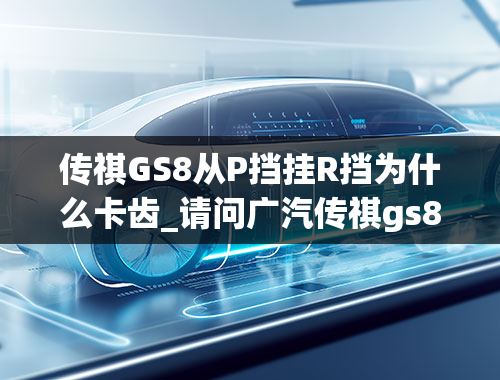 传祺GS8从P挡挂R挡为什么卡齿_请问广汽传祺gs8